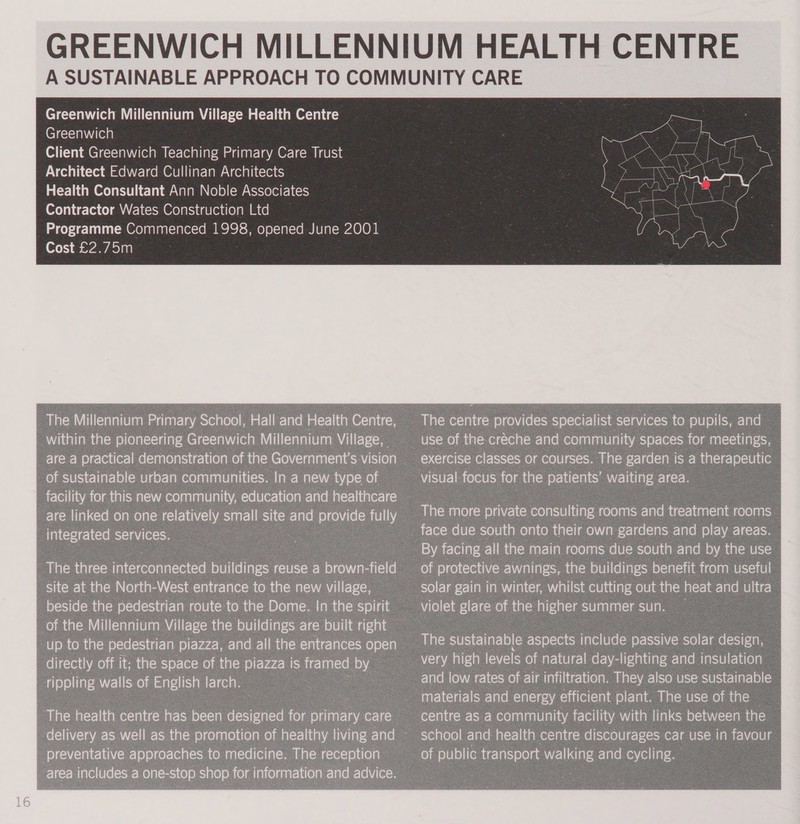 GREENWICH MILLENNIUM HEALTH CENTRE
A SUSTAINABLE APPROACH TO COMMUNITY CARE

Greenwich Millennium Village Health Centre
Greenwich
Client Greenwich Teaching Primary Care Trust
Architect Edward Cullinan Architects
Health Consultant Ann Noble Associates
Contractor Wates Construction Ltd
Programme Commenced 1998, opened June 2001
Cost £2.75m

The Millennium Primary School, Hall and Health Centre, within the pioneering Greenwich Millennium Village, are a practical demonstration of the Government's vision of sustainable urban communities. In a new type of facility for this new community, education and healthcare are linked on one relatively small site and provide fully integrated services.

The three interconnected buildings reuse a brown-field site at the North-West entrance to the new village, beside the pedestrian route to the Dome. In the spirit of the Millennium Village the buildings are built right up to the pedestrian piazza, and all the entrances open directly off it; the space of the piazza is framed by rippling walls of English larch.

The health centre has been designed for primary care delivery as well as the promotion of healthy living and preventative approaches to medicine. The reception area includes a one-stop shop for information and advice.

The centre provides specialist services to pupils, and use of the crèche and community spaces for meetings, exercise classes or courses. The garden is a therapeutic visual focus for the patients' waiting area.

The more private consulting rooms and treatment rooms face due south onto their own gardens and play areas. By facing all the main rooms due south and by the use of protective awnings, the buildings benefit from useful solar gain in winter, whilst cutting out the heat and ultra violet glare of the higher summer sun.

The sustainable aspects include passive solar design, very high levels of natural day-lighting and insulation and low rates of air infiltration. They also use sustainable materials and energy efficient plant. The use of the centre as a community facility with links between the school and health centre discourages car use in favour of public transport walking and cycling.

16